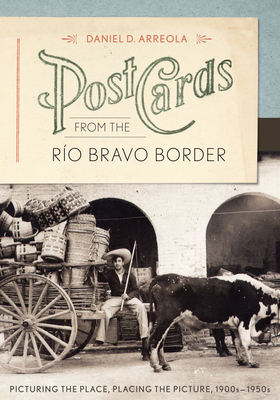 DANIEL D. ARREOLA

PostCards

FROM THE

RÍO BRAVO BORDER

PICTURING THE PLACE, PLACING THE PICTURE, 1900s–1950s